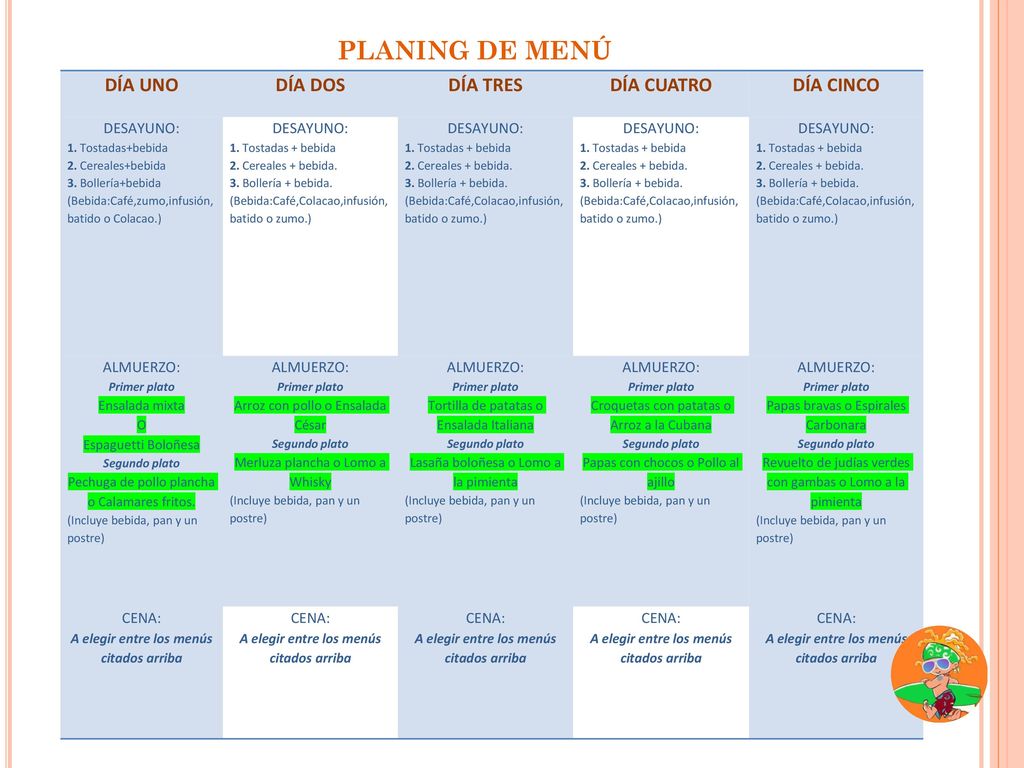 PLANING DE MENÚ

| DÍA UNO | DÍA DOS | DÍA TRES | DÍA CUATRO | DÍA CINCO |
|---|---|---|---|---|
| DESAYUNO: 1. Tostadas+bebida 2. Cereales+bebida 3. Bollería+bebida (Bebida:Café,zumo,infusión, batido o Colacao.) | DESAYUNO: 1. Tostadas + bebida 2. Cereales + bebida. 3. Bollería + bebida. (Bebida:Café,Colacao,infusión, batido o zumo.) | DESAYUNO: 1. Tostadas + bebida 2. Cereales + bebida. 3. Bollería + bebida. (Bebida:Café,Colacao,infusión, batido o zumo.) | DESAYUNO: 1. Tostadas + bebida 2. Cereales + bebida. 3. Bollería + bebida. (Bebida:Café,Colacao,infusión, batido o zumo.) | DESAYUNO: 1. Tostadas + bebida 2. Cereales + bebida. 3. Bollería + bebida. (Bebida:Café,Colacao,infusión, batido o zumo.) |
| ALMUERZO: Primer plato Ensalada mixta O Espaguetti Boloñesa Segundo plato Pechuga de pollo plancha o Calamares fritos. (Incluye bebida, pan y un postre) | ALMUERZO: Primer plato Arroz con pollo o Ensalada César Segundo plato Merluza plancha o Lomo a Whisky (Incluye bebida, pan y un postre) | ALMUERZO: Primer plato Tortilla de patatas o Ensalada Italiana Segundo plato Lasaña boloñesa o Lomo a la pimienta (Incluye bebida, pan y un postre) | ALMUERZO: Primer plato Croquetas con patatas o Arroz a la Cubana Segundo plato Papas con chocos o Pollo al ajillo (Incluye bebida, pan y un postre) | ALMUERZO: Primer plato Papas bravas o Espirales Carbonara Segundo plato Revuelto de judías verdes con gambas o Lomo a la pimienta (Incluye bebida, pan y un postre) |
| CENA: A elegir entre los menús citados arriba | CENA: A elegir entre los menús citados arriba | CENA: A elegir entre los menús citados arriba | CENA: A elegir entre los menús citados arriba | CENA: A elegir entre los menús citados arriba |